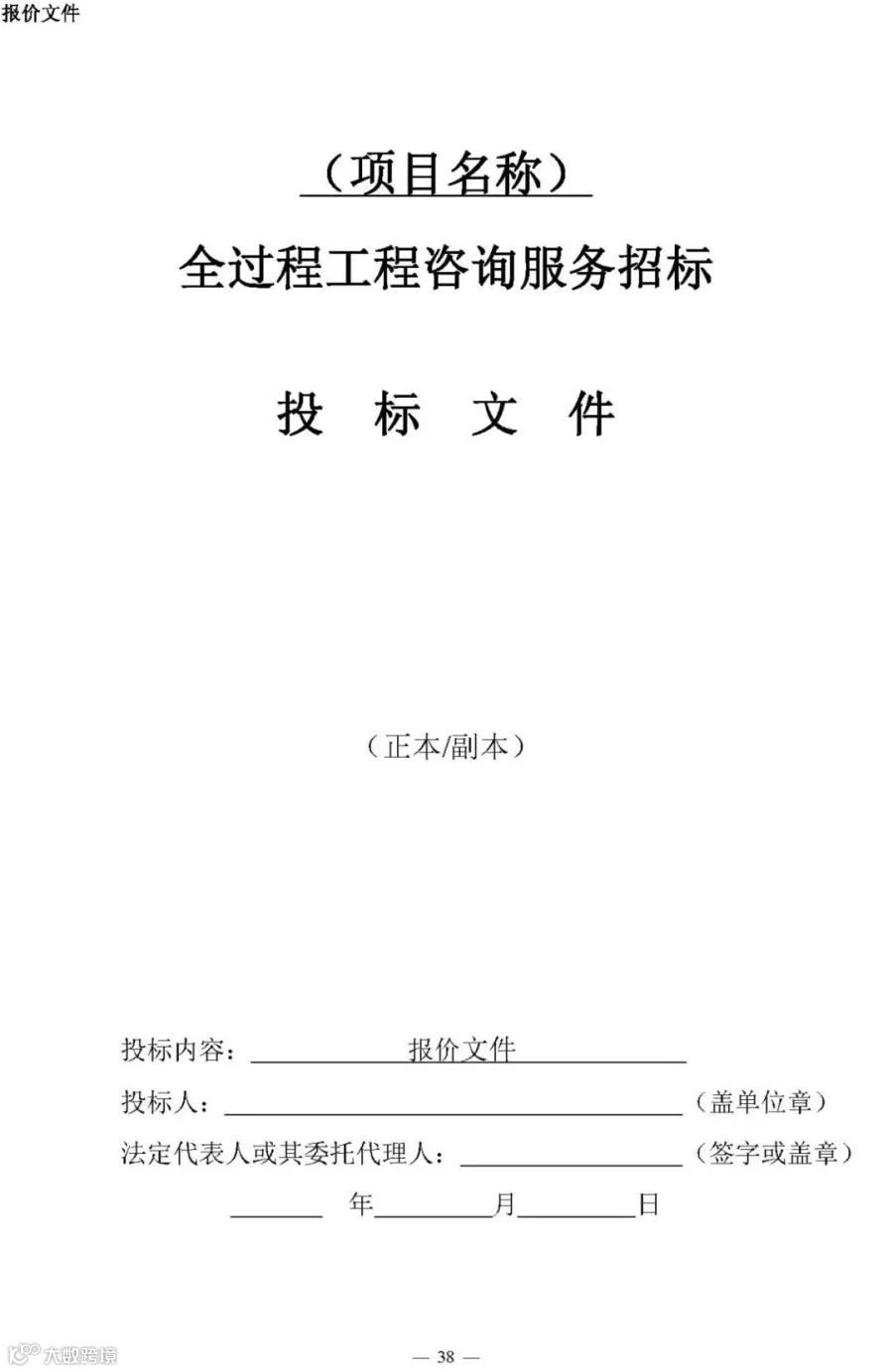 报价文件

（项目名称）

全过程工程咨询服务招标

投 标 文 件

（正本/副本）

投标内容：报价文件

投标人：____（盖单位章）

法定代表人或其委托代理人：____（签字或盖章）

____年____月____日

— 38 —

大数跨境